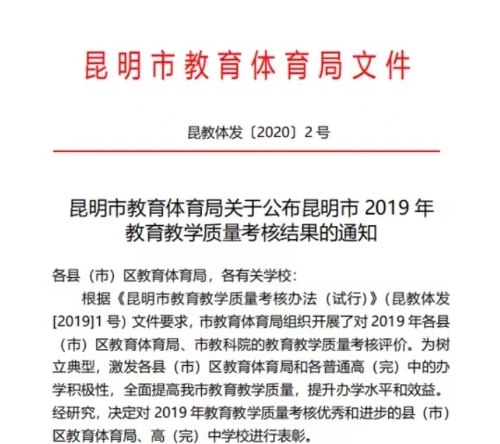 昆明市教育体育局文件

昆教体发〔2020〕2号

昆明市教育体育局关于公布昆明市 2019 年教育教学质量考核结果的通知

各县（市）区教育体育局，各有关学校：

根据《昆明市教育教学质量考核办法（试行）》（昆教体发[2019]1 号）文件要求，市教育体育局组织开展了对 2019 年各县（市）区教育体育局、市教科院的教育教学质量考核评价。为树立典型，激发各县（市）区教育体育局和各普通高（完）中的办学积极性，全面提高我市教育教学质量，提升办学水平和效益。经研究，决定对 2019 年教育教学质量考核优秀和进步的县（市）区教育体育局、高（完）中学校进行表彰。